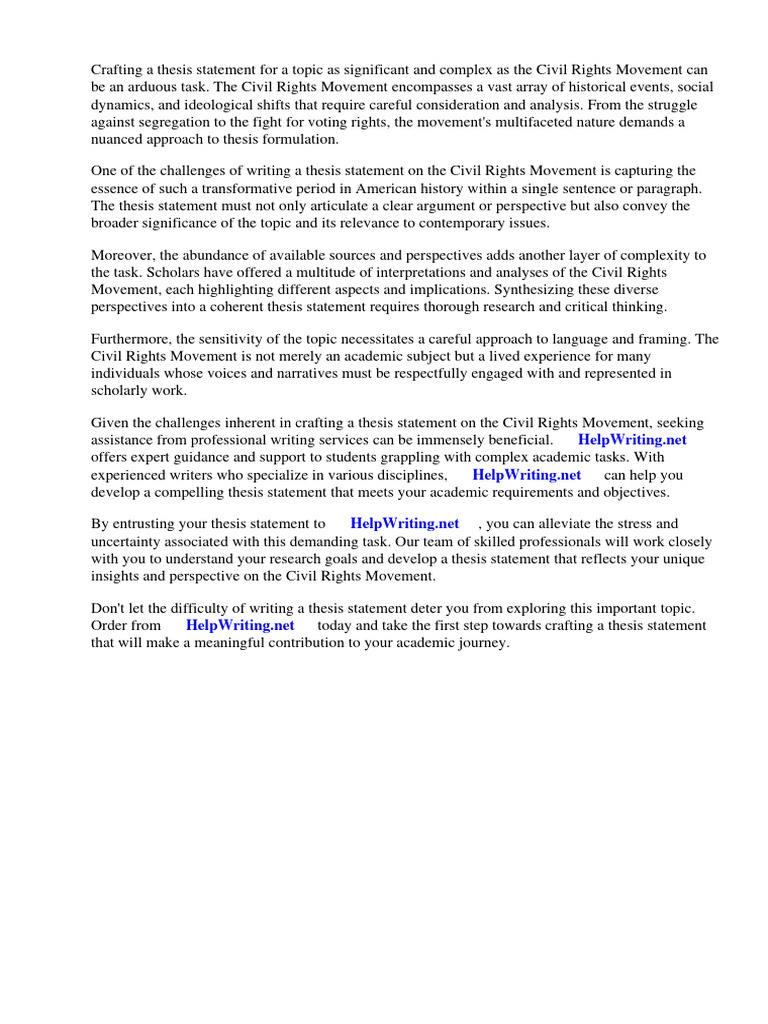 Crafting a thesis statement for a topic as significant and complex as the Civil Rights Movement can be an arduous task. The Civil Rights Movement encompasses a vast array of historical events, social dynamics, and ideological shifts that require careful consideration and analysis. From the struggle against segregation to the fight for voting rights, the movement's multifaceted nature demands a nuanced approach to thesis formulation.

One of the challenges of writing a thesis statement on the Civil Rights Movement is capturing the essence of such a transformative period in American history within a single sentence or paragraph. The thesis statement must not only articulate a clear argument or perspective but also convey the broader significance of the topic and its relevance to contemporary issues.

Moreover, the abundance of available sources and perspectives adds another layer of complexity to the task. Scholars have offered a multitude of interpretations and analyses of the Civil Rights Movement, each highlighting different aspects and implications. Synthesizing these diverse perspectives into a coherent thesis statement requires thorough research and critical thinking.

Furthermore, the sensitivity of the topic necessitates a careful approach to language and framing. The Civil Rights Movement is not merely an academic subject but a lived experience for many individuals whose voices and narratives must be respectfully engaged with and represented in scholarly work.

Given the challenges inherent in crafting a thesis statement on the Civil Rights Movement, seeking assistance from professional writing services can be immensely beneficial. HelpWriting.net offers expert guidance and support to students grappling with complex academic tasks. With experienced writers who specialize in various disciplines, HelpWriting.net can help you develop a compelling thesis statement that meets your academic requirements and objectives.

By entrusting your thesis statement to HelpWriting.net , you can alleviate the stress and uncertainty associated with this demanding task. Our team of skilled professionals will work closely with you to understand your research goals and develop a thesis statement that reflects your unique insights and perspective on the Civil Rights Movement.

Don't let the difficulty of writing a thesis statement deter you from exploring this important topic. Order from HelpWriting.net today and take the first step towards crafting a thesis statement that will make a meaningful contribution to your academic journey.